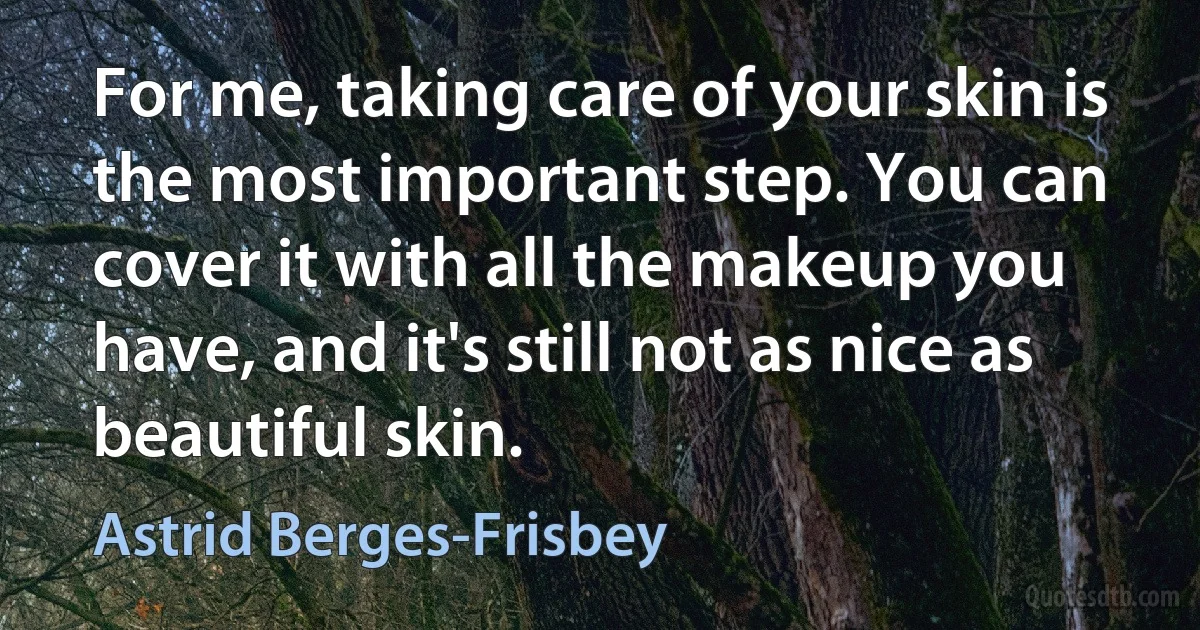 For me, taking care of your skin is the most important step. You can cover it with all the makeup you have, and it's still not as nice as beautiful skin.

Astrid Berges-Frisbey

Quotesdtb.com